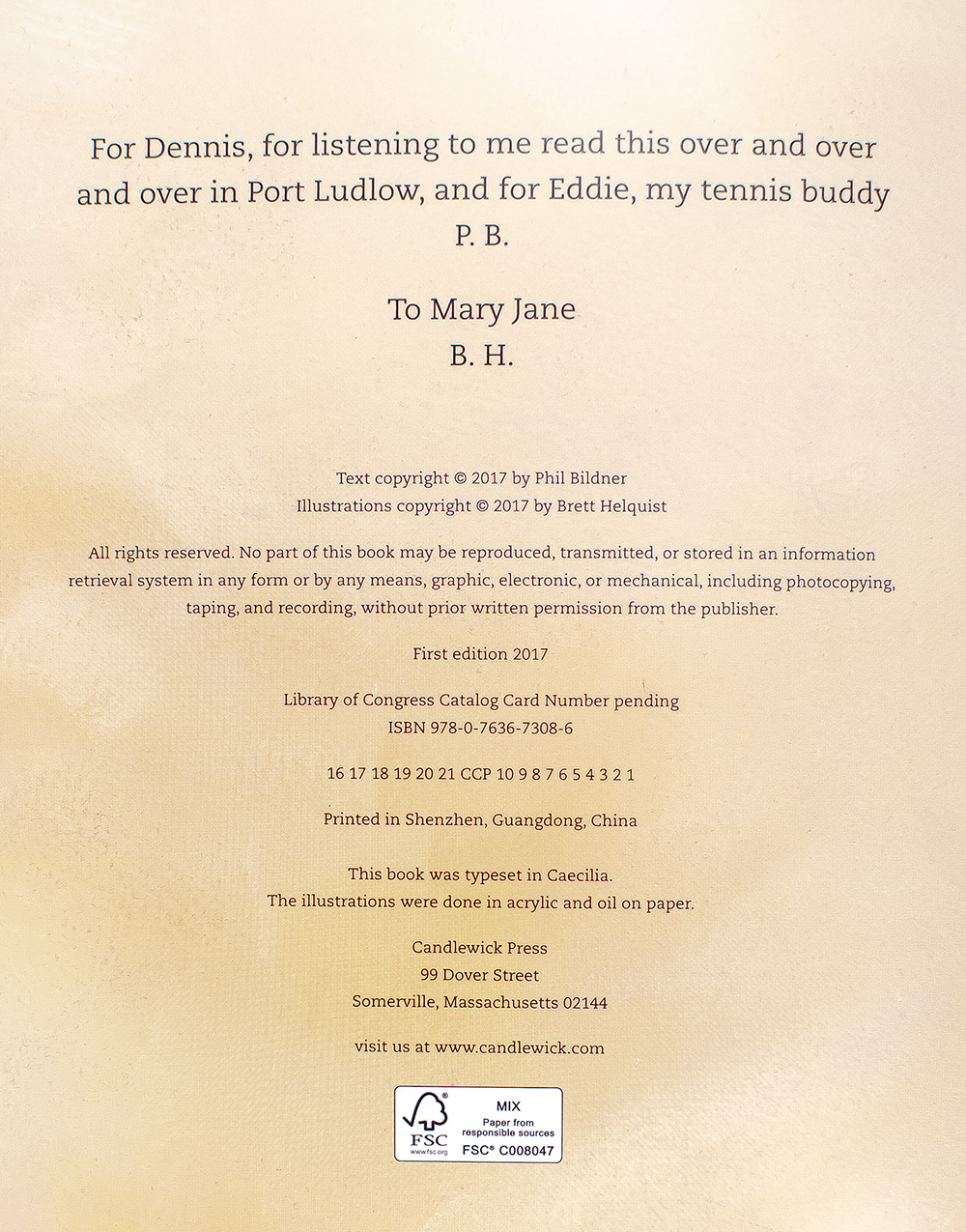 For Dennis, for listening to me read this over and over and over in Port Ludlow, and for Eddie, my tennis buddy
P. B.

To Mary Jane
B. H.

Text copyright © 2017 by Phil Bildner
Illustrations copyright © 2017 by Brett Helquist

All rights reserved. No part of this book may be reproduced, transmitted, or stored in an information retrieval system in any form or by any means, graphic, electronic, or mechanical, including photocopying, taping, and recording, without prior written permission from the publisher.

First edition 2017

Library of Congress Catalog Card Number pending
ISBN 978-0-7636-7308-6

16 17 18 19 20 21 CCP 10 9 8 7 6 5 4 3 2 1

Printed in Shenzhen, Guangdong, China

This book was typeset in Caecilia.
The illustrations were done in acrylic and oil on paper.

Candlewick Press
99 Dover Street
Somerville, Massachusetts 02144

visit us at www.candlewick.com

FSC
www.fsc.org
MIX
Paper from responsible sources
FSC® C008047